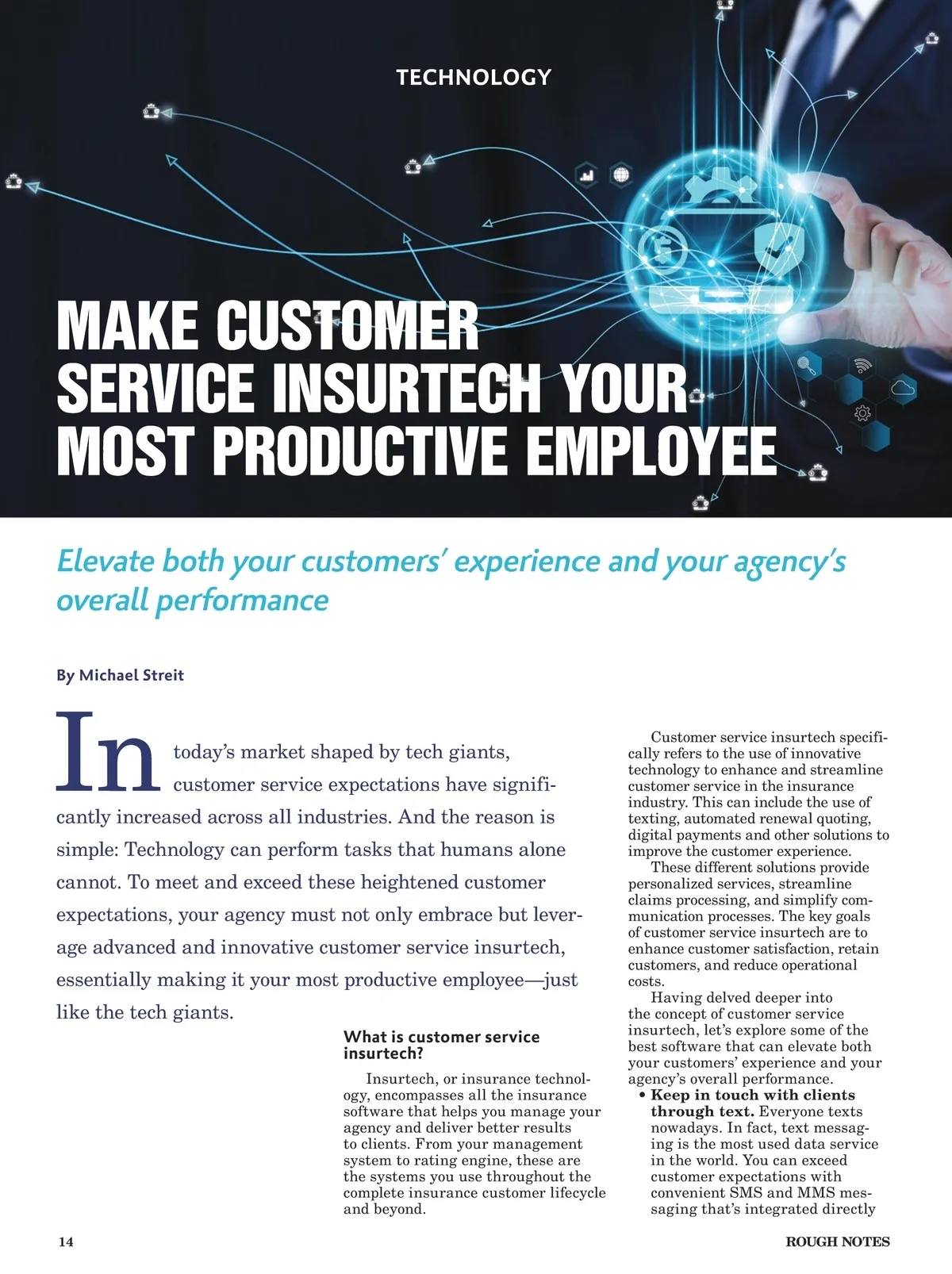 TECHNOLOGY

MAKE CUSTOMER SERVICE INSURTECH YOUR MOST PRODUCTIVE EMPLOYEE

Elevate both your customers' experience and your agency's overall performance

By Michael Streit

In today's market shaped by tech giants, customer service expectations have significantly increased across all industries. And the reason is simple: Technology can perform tasks that humans alone cannot. To meet and exceed these heightened customer expectations, your agency must not only embrace but leverage advanced and innovative customer service insurtech, essentially making it your most productive employee—just like the tech giants.

What is customer service insurtech?

Insurtech, or insurance technology, encompasses all the insurance software that helps you manage your agency and deliver better results to clients. From your management system to rating engine, these are the systems you use throughout the complete insurance customer lifecycle and beyond.

Customer service insurtech specifically refers to the use of innovative technology to enhance and streamline customer service in the insurance industry. This can include the use of texting, automated renewal quoting, digital payments and other solutions to improve the customer experience.

These different solutions provide personalized services, streamline claims processing, and simplify communication processes. The key goals of customer service insurtech are to enhance customer satisfaction, retain customers, and reduce operational costs.

Having delved deeper into the concept of customer service insurtech, let's explore some of the best software that can elevate both your customers' experience and your agency's overall performance.

• Keep in touch with clients through text. Everyone texts nowadays. In fact, text messaging is the most used data service in the world. You can exceed customer expectations with convenient SMS and MMS messaging that's integrated directly

14

ROUGH NOTES